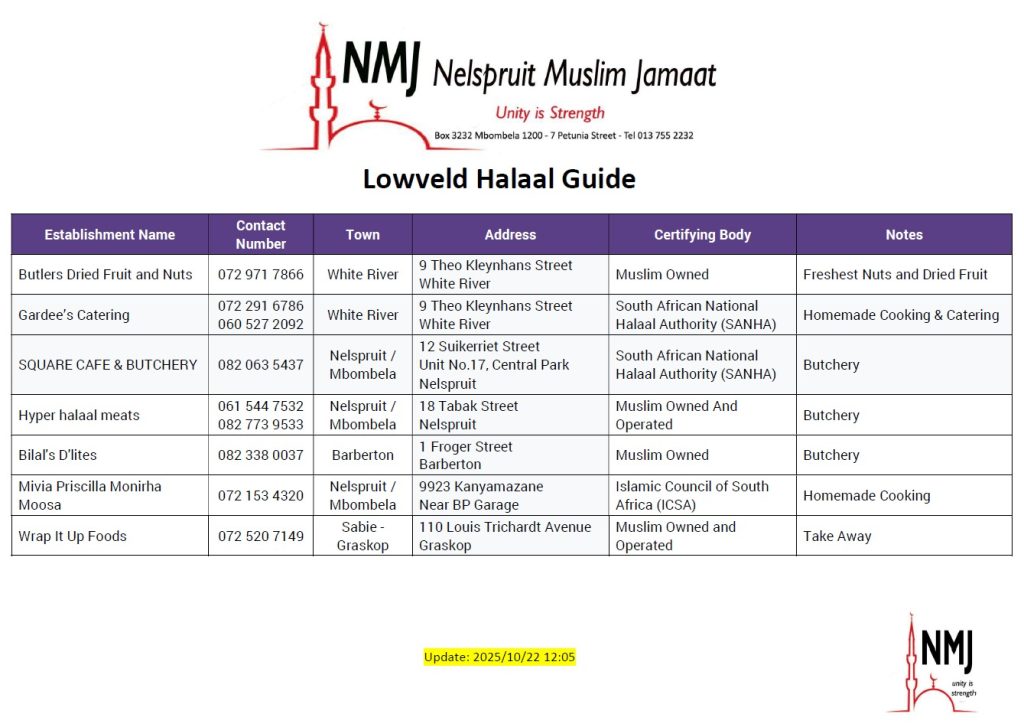 NMJ Nelspruit Muslim Jamaat
Unity is Strength
Box 3232 Mbombela 1200 - 7 Petunia Street - Tel 013 755 2232

Lowveld Halaal Guide

| Establishment Name | Contact Number | Town | Address | Certifying Body | Notes |
|---|---|---|---|---|---|
| Butlers Dried Fruit and Nuts | 072 971 7866 | White River | 9 Theo Kleynhans Street White River | Muslim Owned | Freshest Nuts and Dried Fruit |
| Gardee's Catering | 072 291 6786 060 527 2092 | White River | 9 Theo Kleynhans Street White River | South African National Halaal Authority (SANHA) | Homemade Cooking & Catering |
| SQUARE CAFE & BUTCHERY | 082 063 5437 | Nelspruit / Mbombela | 12 Suikerriet Street Unit No.17, Central Park Nelspruit | South African National Halaal Authority (SANHA) | Butchery |
| Hyper halaal meats | 061 544 7532 082 773 9533 | Nelspruit / Mbombela | 18 Tabak Street Nelspruit | Muslim Owned And Operated | Butchery |
| Bilal's D'lites | 082 338 0037 | Barberton | 1 Froger Street Barberton | Muslim Owned | Butchery |
| Mivia Priscilla Monirha Moosa | 072 153 4320 | Nelspruit / Mbombela | 9923 Kanyamazane Near BP Garage | Islamic Council of South Africa (ICSA) | Homemade Cooking |
| Wrap It Up Foods | 072 520 7149 | Sabie - Graskop | 110 Louis Trichardt Avenue Graskop | Muslim Owned and Operated | Take Away |

Update: 2025/10/22 12:05

NMJ
Unity is strength